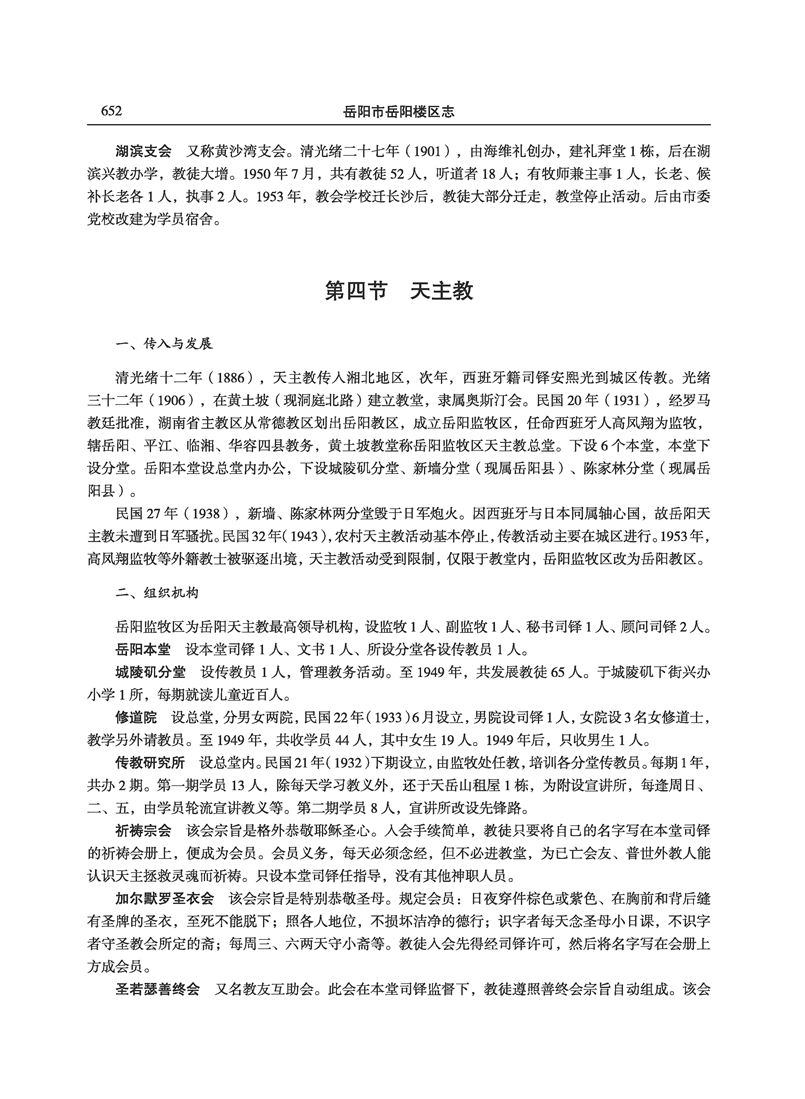 652　　　　岳阳市岳阳楼区志

湖滨支会　又称黄沙湾支会。清光绪二十七年（1901），由海维礼创办，建礼拜堂1栋，后在湖滨兴教办学，教徒大增。1950年7月，共有教徒52人，听道者18人；有牧师兼主事1人，长老、候补长老各1人，执事2人。1953年，教会学校迁长沙后，教徒大部分迁走，教堂停止活动。后由市委党校改建为学员宿舍。

第四节　天主教

一、传入与发展

清光绪十二年（1886），天主教传入湘北地区，次年，西班牙籍司铎安熙光到城区传教。光绪三十二年（1906），在黄土坡（现洞庭北路）建立教堂，隶属奥斯汀会。民国20年（1931），经罗马教廷批准，湖南省主教区从常德教区划出岳阳教区，成立岳阳监牧区，任命西班牙人高凤翔为监牧，辖岳阳、平江、临湘、华容四县教务，黄土坡教堂称岳阳监牧区天主教总堂。下设6个本堂，本堂下设分堂。岳阳本堂设总堂内办公，下设城陵矶分堂、新墙分堂（现属岳阳县）、陈家林分堂（现属岳阳县）。

民国27年（1938），新墙、陈家林两分堂毁于日军炮火。因西班牙与日本同属轴心国，故岳阳天主教未遭到日军骚扰。民国32年（1943），农村天主教活动基本停止，传教活动主要在城区进行。1953年，高凤翔监牧等外籍教士被驱逐出境，天主教活动受到限制，仅限于教堂内，岳阳监牧区改为岳阳教区。

二、组织机构

岳阳监牧区为岳阳天主教最高领导机构，设监牧1人、副监牧1人、秘书司铎1人、顾问司铎2人。

岳阳本堂　设本堂司铎1人、文书1人、所设分堂各设传教员1人。

城陵矶分堂　设传教员1人，管理教务活动。至1949年，共发展教徒65人。于城陵矶下街兴办小学1所，每期就读儿童近百人。

修道院　设总堂，分男女两院，民国22年（1933）6月设立，男院设司铎1人，女院设3名女修道士，教学另外请教员。至1949年，共收学员44人，其中女生19人。1949年后，只收男生1人。

传教研究所　设总堂内。民国21年（1932）下期设立，由监牧处任教，培训各分堂传教员。每期1年，共办2期。第一期学员13人，除每天学习教义外，还于天岳山租屋1栋，为附设宣讲所，每逢周日、二、五，由学员轮流宣讲教义等。第二期学员8人，宣讲所改设先锋路。

祈祷宗会　该会宗旨是格外恭敬耶稣圣心。入会手续简单，教徒只要将自己的名字写在本堂司铎的祈祷会册上，便成为会员。会员义务，每天必须念经，但不必进教堂，为已亡会友、普世外教人能认识天主拯救灵魂而祈祷。只设本堂司铎任指导，没有其他神职人员。

加尔默罗圣衣会　该会宗旨是特别恭敬圣母。规定会员：日夜穿件棕色或紫色、在胸前和背后缝有圣牌的圣衣，至死不能脱下；照各人地位，不损坏洁净的德行；识字者每天念圣母小日课，不识字者守圣教会所定的斋；每周三、六两天守小斋等。教徒入会先得经司铎许可，然后将名字写在会册上方成会员。

圣若瑟善终会　又名教友互助会。此会在本堂司铎监督下，教徒遵照善终会宗旨自动组成。该会